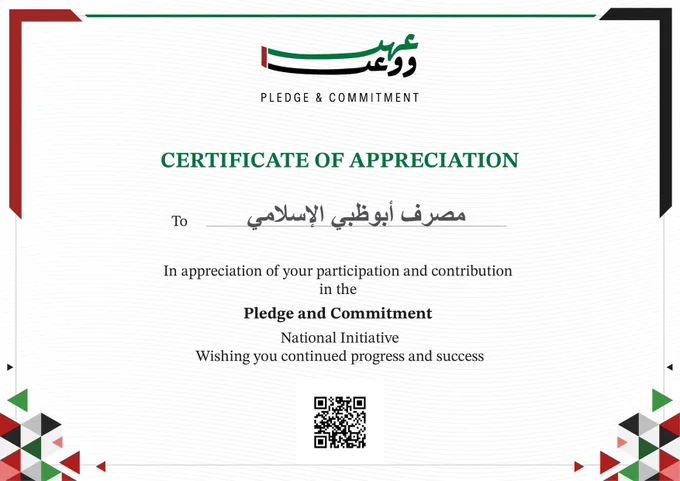 عهد ووعد

PLEDGE & COMMITMENT

CERTIFICATE OF APPRECIATION

To مصرف أبوظبي الإسلامي

In appreciation of your participation and contribution in the

Pledge and Commitment

National Initiative
Wishing you continued progress and success